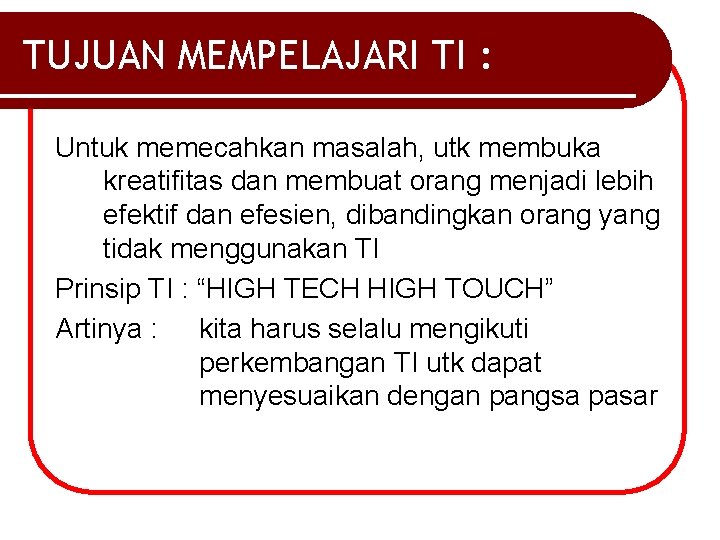 TUJUAN MEMPELAJARI TI :

Untuk memecahkan masalah, utk membuka kreatifitas dan membuat orang menjadi lebih efektif dan efesien, dibandingkan orang yang tidak menggunakan TI

Prinsip TI : "HIGH TECH HIGH TOUCH"

Artinya : kita harus selalu mengikuti perkembangan TI utk dapat menyesuaikan dengan pangsa pasar